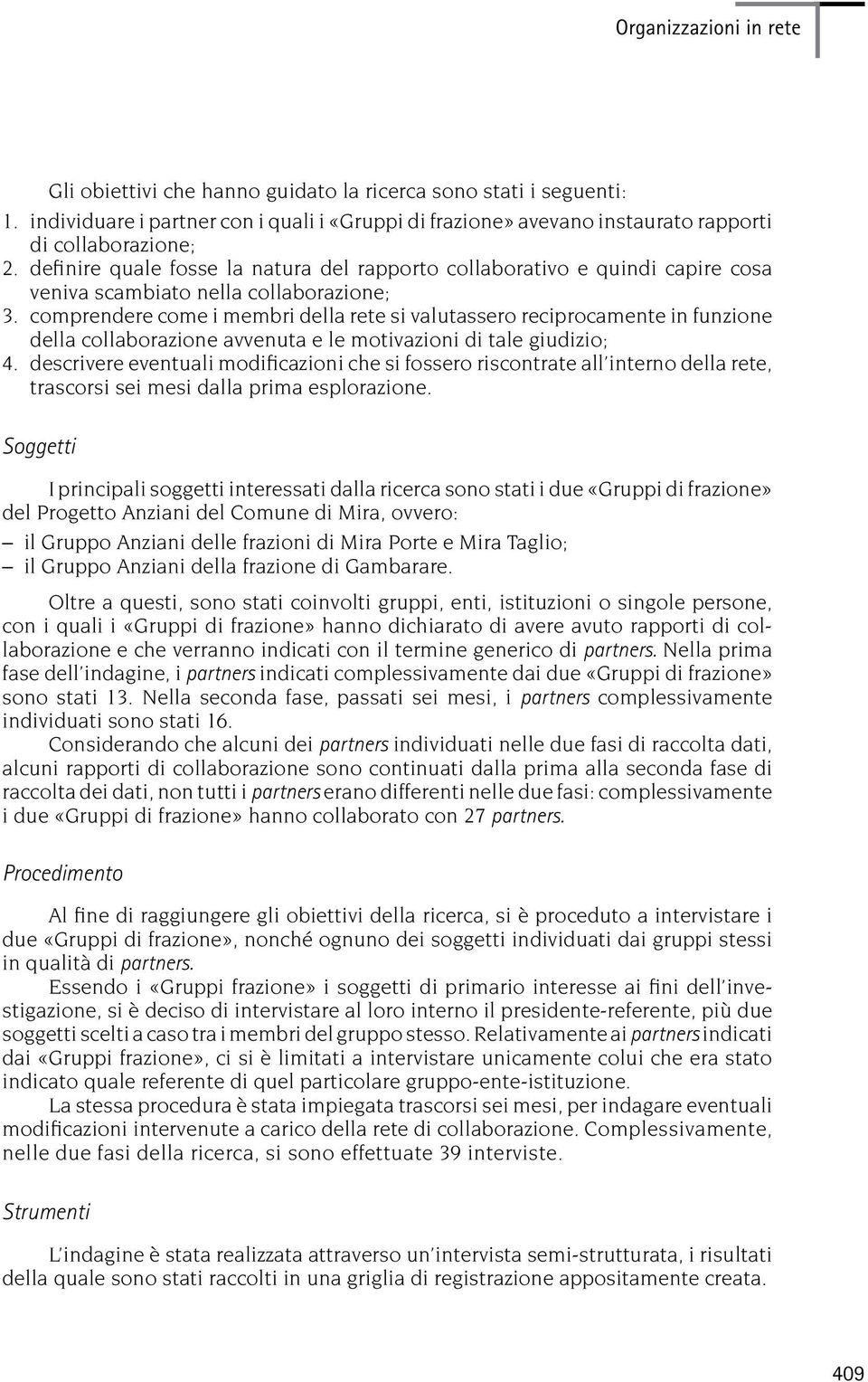 Organizzazioni in rete

Gli obiettivi che hanno guidato la ricerca sono stati i seguenti:
1. individuare i partner con i quali i «Gruppi di frazione» avevano instaurato rapporti di collaborazione;
2. definire quale fosse la natura del rapporto collaborativo e quindi capire cosa veniva scambiato nella collaborazione;
3. comprendere come i membri della rete si valutassero reciprocamente in funzione della collaborazione avvenuta e le motivazioni di tale giudizio;
4. descrivere eventuali modificazioni che si fossero riscontrate all'interno della rete, trascorsi sei mesi dalla prima esplorazione.

Soggetti

I principali soggetti interessati dalla ricerca sono stati i due «Gruppi di frazione» del Progetto Anziani del Comune di Mira, ovvero:
– il Gruppo Anziani delle frazioni di Mira Porte e Mira Taglio;
– il Gruppo Anziani della frazione di Gambarare.

Oltre a questi, sono stati coinvolti gruppi, enti, istituzioni o singole persone, con i quali i «Gruppi di frazione» hanno dichiarato di avere avuto rapporti di collaborazione e che verranno indicati con il termine generico di partners. Nella prima fase dell'indagine, i partners indicati complessivamente dai due «Gruppi di frazione» sono stati 13. Nella seconda fase, passati sei mesi, i partners complessivamente individuati sono stati 16.
Considerando che alcuni dei partners individuati nelle due fasi di raccolta dati, alcuni rapporti di collaborazione sono continuati dalla prima alla seconda fase di raccolta dei dati, non tutti i partners erano differenti nelle due fasi: complessivamente i due «Gruppi di frazione» hanno collaborato con 27 partners.

Procedimento

Al fine di raggiungere gli obiettivi della ricerca, si è proceduto a intervistare i due «Gruppi di frazione», nonché ognuno dei soggetti individuati dai gruppi stessi in qualità di partners.
Essendo i «Gruppi frazione» i soggetti di primario interesse ai fini dell'investigazione, si è deciso di intervistare al loro interno il presidente-referente, più due soggetti scelti a caso tra i membri del gruppo stesso. Relativamente ai partners indicati dai «Gruppi frazione», ci si è limitati a intervistare unicamente colui che era stato indicato quale referente di quel particolare gruppo-ente-istituzione.
La stessa procedura è stata impiegata trascorsi sei mesi, per indagare eventuali modificazioni intervenute a carico della rete di collaborazione. Complessivamente, nelle due fasi della ricerca, si sono effettuate 39 interviste.

Strumenti

L'indagine è stata realizzata attraverso un'intervista semi-strutturata, i risultati della quale sono stati raccolti in una griglia di registrazione appositamente creata.

409